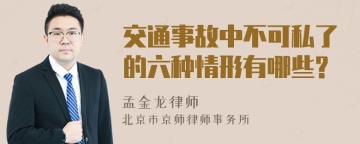 交通事故中不可私了的六种情形有哪些？

孟金龙律师
北京市京师律师事务所